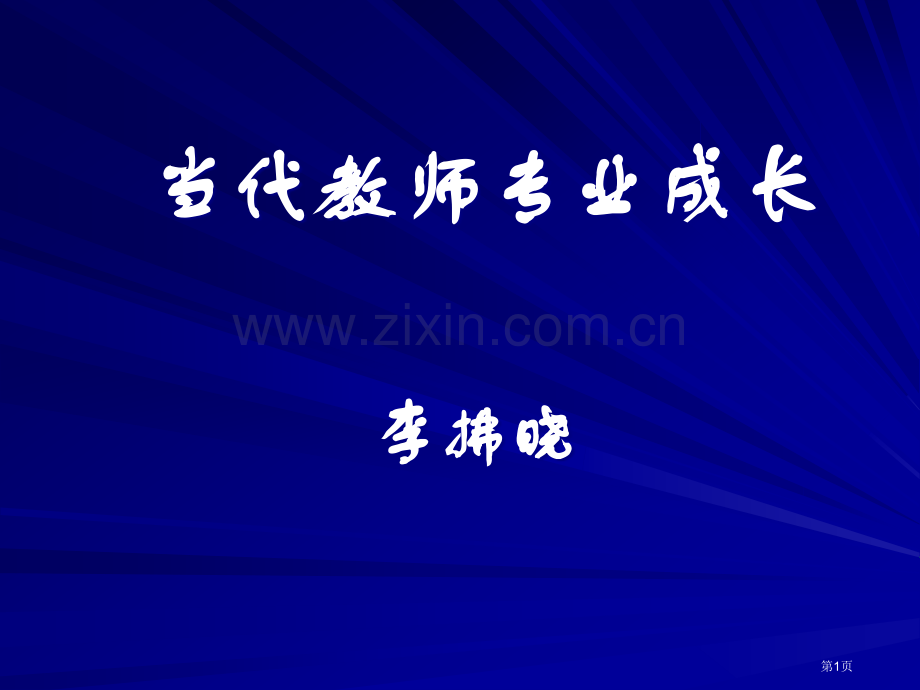 当代教师专业成长

www.zixin.com.cn

李拂晓

第1页